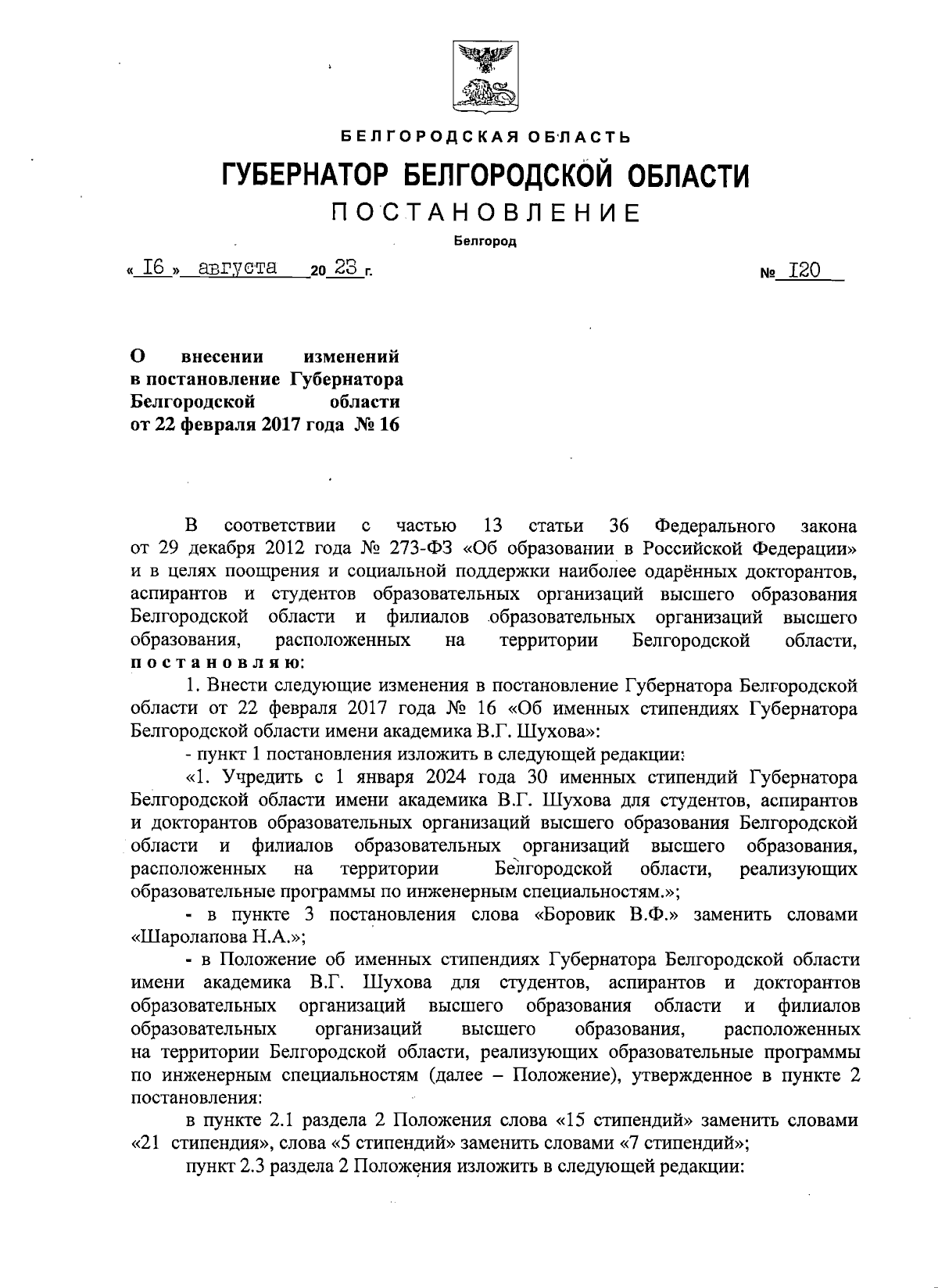 БЕЛГОРОДСКАЯ ОБЛАСТЬ

ГУБЕРНАТОР БЕЛГОРОДСКОЙ ОБЛАСТИ

ПОСТАНОВЛЕНИЕ

Белгород

« 16 » августа 20 23 г. № 120

О внесении изменений в постановление Губернатора Белгородской области от 22 февраля 2017 года № 16

В соответствии с частью 13 статьи 36 Федерального закона от 29 декабря 2012 года № 273-ФЗ «Об образовании в Российской Федерации» и в целях поощрения и социальной поддержки наиболее одарённых докторантов, аспирантов и студентов образовательных организаций высшего образования Белгородской области и филиалов образовательных организаций высшего образования, расположенных на территории Белгородской области, постановляю:

1. Внести следующие изменения в постановление Губернатора Белгородской области от 22 февраля 2017 года № 16 «Об именных стипендиях Губернатора Белгородской области имени академика В.Г. Шухова»:

- пункт 1 постановления изложить в следующей редакции:

«1. Учредить с 1 января 2024 года 30 именных стипендий Губернатора Белгородской области имени академика В.Г. Шухова для студентов, аспирантов и докторантов образовательных организаций высшего образования Белгородской области и филиалов образовательных организаций высшего образования, расположенных на территории Белгородской области, реализующих образовательные программы по инженерным специальностям.»;

- в пункте 3 постановления слова «Боровик В.Ф.» заменить словами «Шаролапова Н.А.»;

- в Положение об именных стипендиях Губернатора Белгородской области имени академика В.Г. Шухова для студентов, аспирантов и докторантов образовательных организаций высшего образования области и филиалов образовательных организаций высшего образования, расположенных на территории Белгородской области, реализующих образовательные программы по инженерным специальностям (далее – Положение), утвержденное в пункте 2 постановления:

в пункте 2.1 раздела 2 Положения слова «15 стипендий» заменить словами «21 стипендия», слова «5 стипендий» заменить словами «7 стипендий»;

пункт 2.3 раздела 2 Положения изложить в следующей редакции: